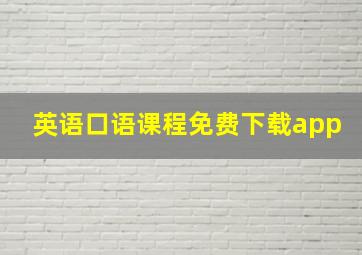 英语口语课程免费下载app